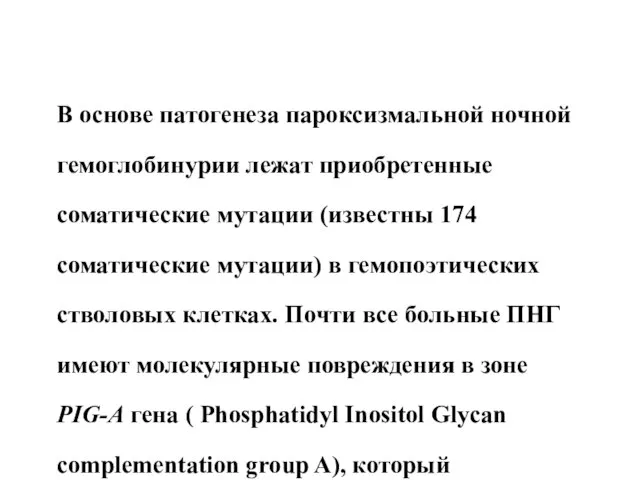 В основе патогенеза пароксизмальной ночной гемоглобинурии лежат приобретенные соматические мутации (известны 174 соматические мутации) в гемопоэтических стволовых клетках. Почти все больные ПНГ имеют молекулярные повреждения в зоне PIG-A гена ( Phosphatidyl Inositol Glycan complementation group A), который